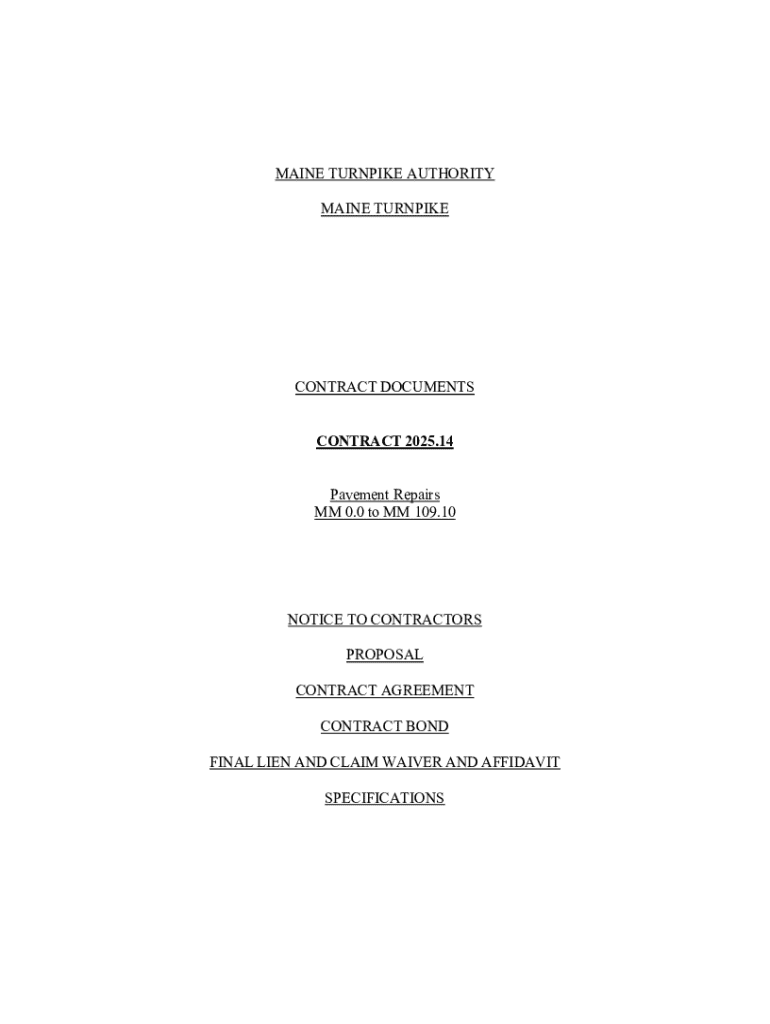 MAINE TURNPIKE AUTHORITY

MAINE TURNPIKE

CONTRACT DOCUMENTS

CONTRACT 2025.14

Pavement Repairs
MM 0.0 to MM 109.10

NOTICE TO CONTRACTORS

PROPOSAL

CONTRACT AGREEMENT

CONTRACT BOND

FINAL LIEN AND CLAIM WAIVER AND AFFIDAVIT

SPECIFICATIONS